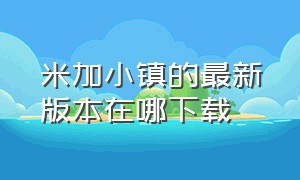 米加小镇的最新版本在哪下载